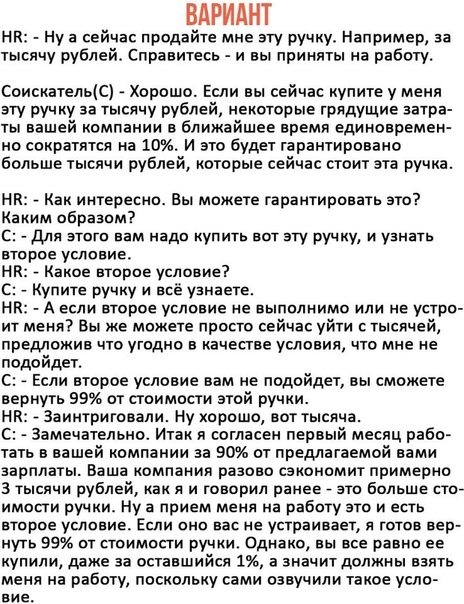 ВАРИАНТ

HR: - Ну а сейчас продайте мне эту ручку. Например, за тысячу рублей. Справитесь - и вы приняты на работу.

Соискатель(С) - Хорошо. Если вы сейчас купите у меня эту ручку за тысячу рублей, некоторые грядущие затраты вашей компании в ближайшее время единовременно сократятся на 10%. И это будет гарантировано больше тысячи рублей, которые сейчас стоит эта ручка.

HR: - Как интересно. Вы можете гарантировать это? Каким образом?
С: - Для этого вам надо купить вот эту ручку, и узнать второе условие.
HR: - Какое второе условие?
С: - Купите ручку и всё узнаете.
HR: - А если второе условие не выполнимо или не устроит меня? Вы же можете просто сейчас уйти с тысячей, предложив что угодно в качестве условия, что мне не подойдет.
С: - Если второе условие вам не подойдет, вы сможете вернуть 99% от стоимости этой ручки.
HR: - Заинтриговали. Ну хорошо, вот тысяча.
С: - Замечательно. Итак я согласен первый месяц работать в вашей компании за 90% от предлагаемой вами зарплаты. Ваша компания разово сэкономит примерно 3 тысячи рублей, как я и говорил ранее - это больше стоимости ручки. Ну а прием меня на работу это и есть второе условие. Если оно вас не устраивает, я готов вернуть 99% от стоимости ручки. Однако, вы все равно ее купили, даже за оставшийся 1%, а значит должны взять меня на работу, поскольку сами озвучили такое условие.